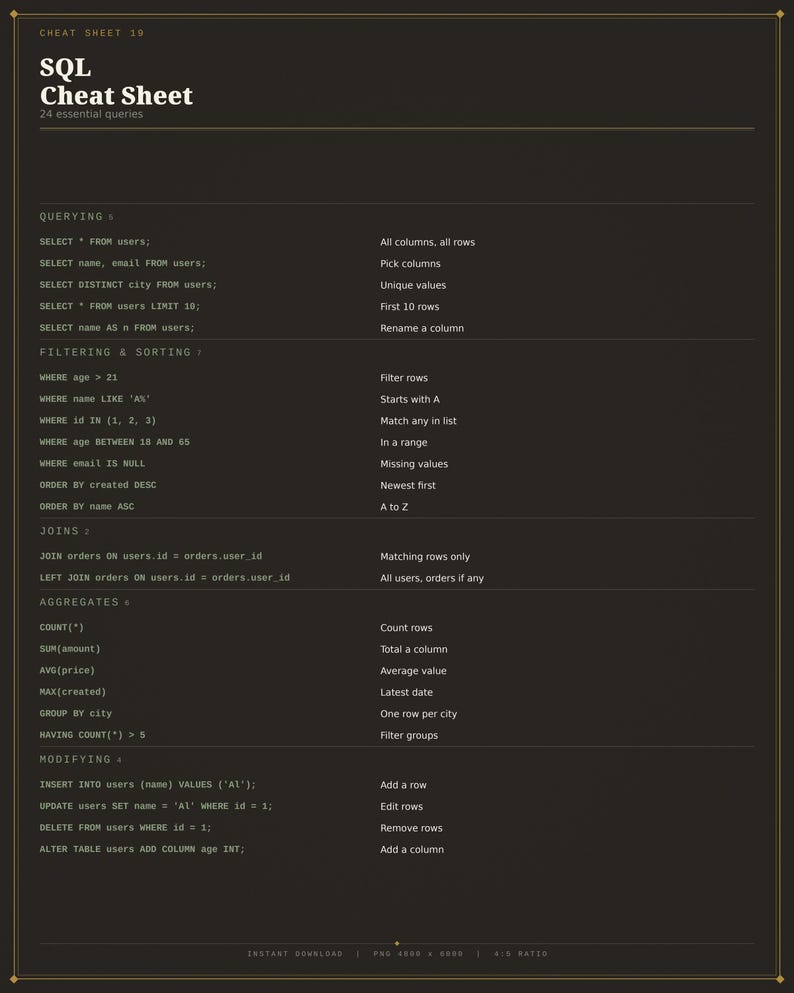 CHEAT SHEET 19

SQL
Cheat Sheet

24 essential queries

QUERYING 5

| | |
|---|---|
| SELECT * FROM users; | All columns, all rows |
| SELECT name, email FROM users; | Pick columns |
| SELECT DISTINCT city FROM users; | Unique values |
| SELECT * FROM users LIMIT 10; | First 10 rows |
| SELECT name AS n FROM users; | Rename a column |

FILTERING & SORTING 7

| | |
|---|---|
| WHERE age > 21 | Filter rows |
| WHERE name LIKE 'A%' | Starts with A |
| WHERE id IN (1, 2, 3) | Match any in list |
| WHERE age BETWEEN 18 AND 65 | In a range |
| WHERE email IS NULL | Missing values |
| ORDER BY created DESC | Newest first |
| ORDER BY name ASC | A to Z |

JOINS 2

| | |
|---|---|
| JOIN orders ON users.id = orders.user_id | Matching rows only |
| LEFT JOIN orders ON users.id = orders.user_id | All users, orders if any |

AGGREGATES 6

| | |
|---|---|
| COUNT(*) | Count rows |
| SUM(amount) | Total a column |
| AVG(price) | Average value |
| MAX(created) | Latest date |
| GROUP BY city | One row per city |
| HAVING COUNT(*) > 5 | Filter groups |

MODIFYING 4

| | |
|---|---|
| INSERT INTO users (name) VALUES ('Al'); | Add a row |
| UPDATE users SET name = 'Al' WHERE id = 1; | Edit rows |
| DELETE FROM users WHERE id = 1; | Remove rows |
| ALTER TABLE users ADD COLUMN age INT; | Add a column |

INSTANT DOWNLOAD | PNG 4800 x 6000 | 4:5 RATIO